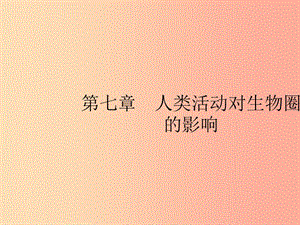 第七章　人类活动对生物圈的影响